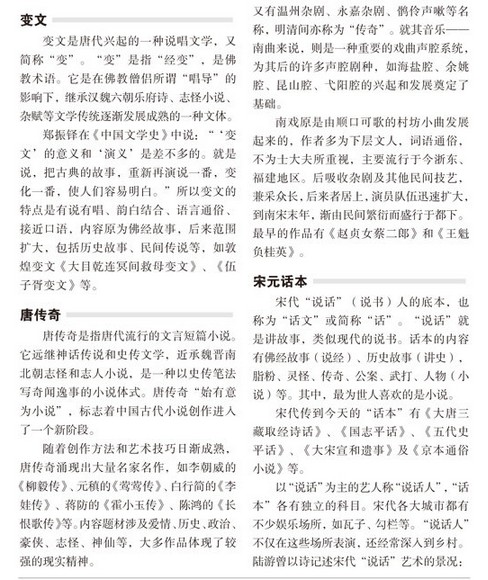 变文

变文是唐代兴起的一种说唱文学，又简称“变”。“变”是指“经变”，是佛教术语。它是在佛教僧侣所谓“唱导”的影响下，继承汉魏六朝乐府诗、志怪小说、杂赋等文学传统逐渐发展成熟的一种文体。

郑振铎在《中国文学史》中说：“‘变文’的意义和‘演义’是差不多的。就是说，把古典的故事，重新再演说一番，变化一番，使人们容易明白。”所以变文的特点是有说有唱、韵白结合、语言通俗、接近口语，内容原为佛经故事，后来范围扩大，包括历史故事、民间传说等，如敦煌变文《大目乾连冥间救母变文》、《伍子胥变文》等。

唐传奇

唐传奇是指唐代流行的文言短篇小说。它远继神话传说和史传文学，近承魏晋南北朝志怪和志人小说，是一种以史传笔法写奇闻逸事的小说体式。唐传奇“始有意为小说”，标志着中国古代小说创作进入了一个新阶段。

随着创作方法和艺术技巧日渐成熟，唐传奇涌现出大量名家名作，如李朝威的《柳毅传》、元稹的《莺莺传》、白行简的《李娃传》、蒋防的《霍小玉传》、陈鸿的《长恨歌传》等。内容题材涉及爱情、历史、政治、豪侠、志怪、神仙等，大多作品体现了较强的现实精神。

又有温州杂剧、永嘉杂剧、鹘伶声嗽等名称，明清间亦称为“传奇”。就其音乐——南曲来说，则是一种重要的戏曲声腔系统，为其后的许多声腔剧种，如海盐腔、余姚腔、昆山腔、弋阳腔的兴起和发展奠定了基础。

南戏原是由顺口可歌的村坊小曲发展起来的，作者多为下层文人，词语通俗，不为士大夫所重视，主要流行于今浙东、福建地区。后吸收杂剧及其他民间技艺，兼采众长，后来者居上，演员队伍迅速扩大，到南宋末年，渐由民间繁衍而盛行于都下。最早的作品有《赵贞女蔡二郎》和《王魁负桂英》。

宋元话本

宋代“说话”（说书）人的底本，也称为“话文”或简称“话”。“说话”就是讲故事，类似现代的说书。话本的内容有佛经故事（说经）、历史故事（讲史），脂粉、灵怪、传奇、公案、武打、人物（小说）等。其中，最为世人喜欢的是小说。

宋代传到今天的“话本”有《大唐三藏取经诗话》、《国志平话》、《五代史平话》、《大宋宣和遗事》及《京本通俗小说》等。

以“说话”为主的艺人称“说话人”，“话本”各有独立的科目。宋代各大城市都有不少娱乐场所，如瓦子、勾栏等。“说话人”不仅在这些场所表演，还经常深入到乡村。陆游曾以诗记述宋代“说话”艺术的景况：